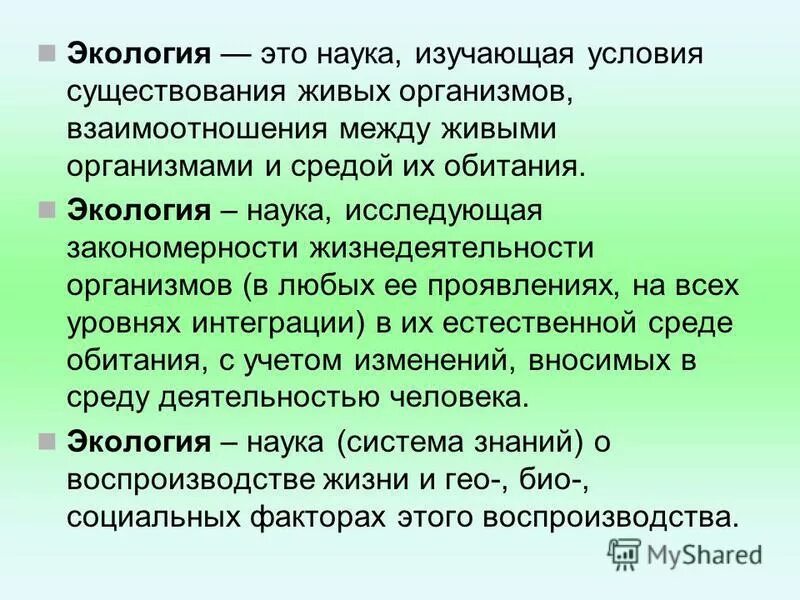 Экология — это наука, изучающая условия существования живых организмов, взаимоотношения между живыми организмами и средой их обитания.

Экология – наука, исследующая закономерности жизнедеятельности организмов (в любых ее проявлениях, на всех уровнях интеграции) в их естественной среде обитания, с учетом изменений, вносимых в среду деятельностью человека.

Экология – наука (система знаний) о воспроизводстве жизни и гео-, био-, социальных факторах этого воспроизводства.

MyShared